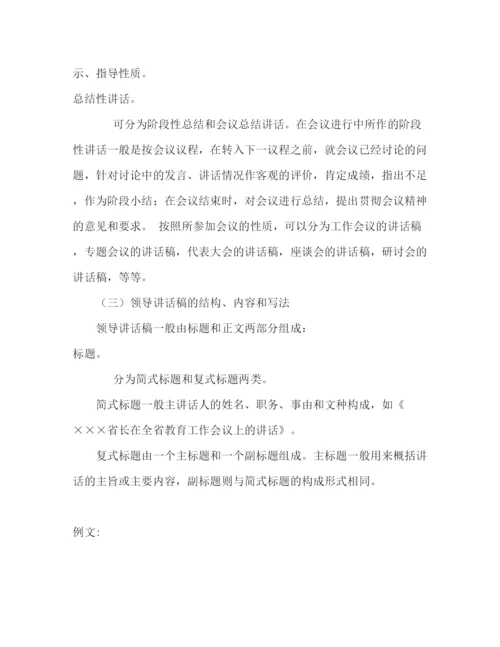 示、指导性质。

总结性讲话。

可分为阶段性总结和会议总结讲话。在会议进行中所作的阶段性讲话一般是按会议议程，在转入下一议程之前，就会议已经讨论的问题，针对讨论中的发言、讲话情况作客观的评价，肯定成绩，指出不足，作为阶段小结；在会议结束时，对会议进行总结，提出贯彻会议精神的意见和要求。 按照所参加会议的性质，可以分为工作会议的讲话稿，专题会议的讲话稿，代表大会的讲话稿，座谈会的讲话稿，研讨会的讲话稿，等等。

（三）领导讲话稿的结构、内容和写法

领导讲话稿一般由标题和正文两部分组成：

标题。

分为简式标题和复式标题两类。

简式标题一般主讲话人的姓名、职务、事由和文种构成，如《×××省长在全省教育工作会议上的讲话》。

复式标题由一个主标题和一个副标题组成。主标题一般用来概括讲话的主旨或主要内容，副标题则与简式标题的构成形式相同。

例文: